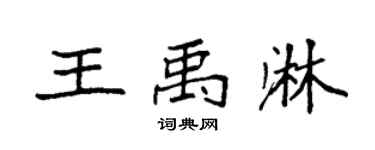 王禹淋

词典网